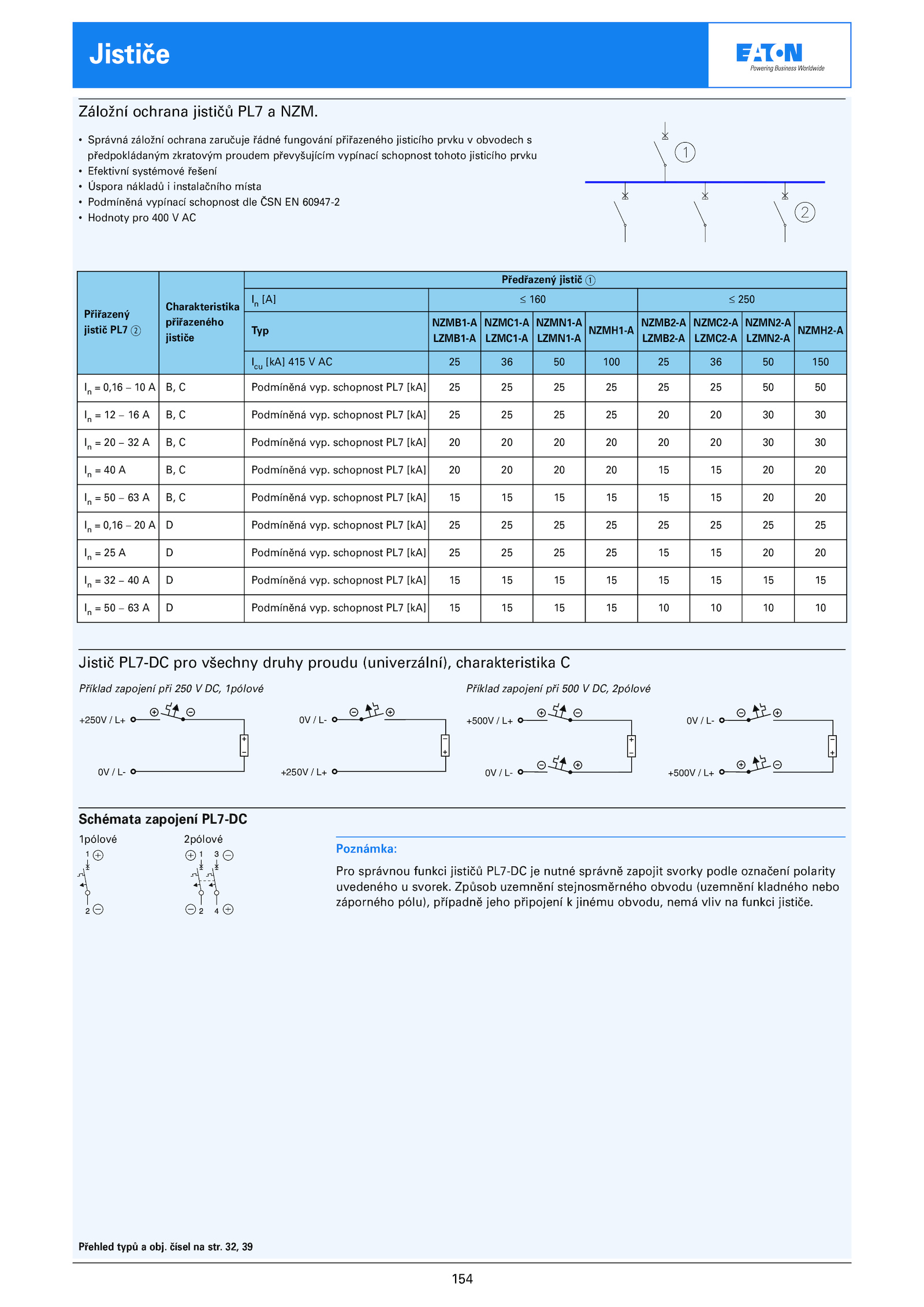 Jističe

EATON
Powering Business Worldwide

Záložní ochrana jističů PL7 a NZM.

• Správná záložní ochrana zaručuje řádné fungování přiřazeného jisticího prvku v obvodech s předpokládaným zkratovým proudem převyšujícím vypínací schopnost tohoto jisticího prvku
• Efektivní systémové řešení
• Úspora nákladů i instalačního místa
• Podmíněná vypínací schopnost dle ČSN EN 60947-2
• Hodnoty pro 400 V AC

1
2

| Přiřazený jistič PL7 ② | Charakteristika přiřazeného jističe | Předřazený jistič ① | | | | | | | | |
|---|---|---|---|---|---|---|---|---|---|---|
| | | $I_n$ [A] | ≤ 160 | | | | ≤ 250 | | | |
| | | Typ | NZMB1-A LZMB1-A | NZMC1-A LZMC1-A | NZMN1-A LZMN1-A | NZMH1-A | NZMB2-A LZMB2-A | NZMC2-A LZMC2-A | NZMN2-A LZMN2-A | NZMH2-A |
| | | $I_{cu}$ [kA] 415 V AC | 25 | 36 | 50 | 100 | 25 | 36 | 50 | 150 |
| $I_n$ = 0,16 – 10 A | B, C | Podmíněná vyp. schopnost PL7 [kA] | 25 | 25 | 25 | 25 | 25 | 25 | 50 | 50 |
| $I_n$ = 12 – 16 A | B, C | Podmíněná vyp. schopnost PL7 [kA] | 25 | 25 | 25 | 25 | 20 | 20 | 30 | 30 |
| $I_n$ = 20 – 32 A | B, C | Podmíněná vyp. schopnost PL7 [kA] | 20 | 20 | 20 | 20 | 20 | 20 | 30 | 30 |
| $I_n$ = 40 A | B, C | Podmíněná vyp. schopnost PL7 [kA] | 20 | 20 | 20 | 20 | 15 | 15 | 20 | 20 |
| $I_n$ = 50 – 63 A | B, C | Podmíněná vyp. schopnost PL7 [kA] | 15 | 15 | 15 | 15 | 15 | 15 | 20 | 20 |
| $I_n$ = 0,16 – 20 A | D | Podmíněná vyp. schopnost PL7 [kA] | 25 | 25 | 25 | 25 | 25 | 25 | 25 | 25 |
| $I_n$ = 25 A | D | Podmíněná vyp. schopnost PL7 [kA] | 25 | 25 | 25 | 25 | 15 | 15 | 20 | 20 |
| $I_n$ = 32 – 40 A | D | Podmíněná vyp. schopnost PL7 [kA] | 15 | 15 | 15 | 15 | 15 | 15 | 15 | 15 |
| $I_n$ = 50 – 63 A | D | Podmíněná vyp. schopnost PL7 [kA] | 15 | 15 | 15 | 15 | 10 | 10 | 10 | 10 |

Jistič PL7-DC pro všechny druhy proudu (univerzální), charakteristika C

Příklad zapojení při 250 V DC, 1pólové

+250V / L+
0V / L-

0V / L-
+250V / L+

Příklad zapojení při 500 V DC, 2pólové

+500V / L+
0V / L-

0V / L-
+500V / L+

Schémata zapojení PL7-DC

1pólové
1
2

2pólové
1 3
2 4

Poznámka:
Pro správnou funkci jističů PL7-DC je nutné správně zapojit svorky podle označení polarity uvedeného u svorek. Způsob uzemnění stejnosměrného obvodu (uzemnění kladného nebo záporného pólu), případně jeho připojení k jinému obvodu, nemá vliv na funkci jističe.

Přehled typů a obj. čísel na str. 32, 39

154